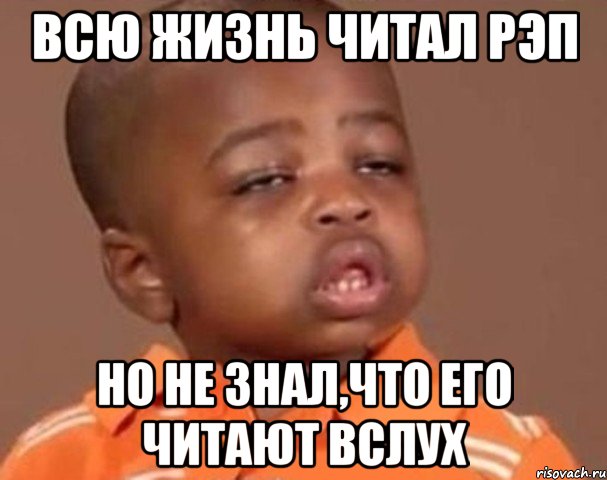 ВСЮ ЖИЗНЬ ЧИТАЛ РЭП

НО НЕ ЗНАЛ,ЧТО ЕГО ЧИТАЮТ ВСЛУХ

risovach.ru